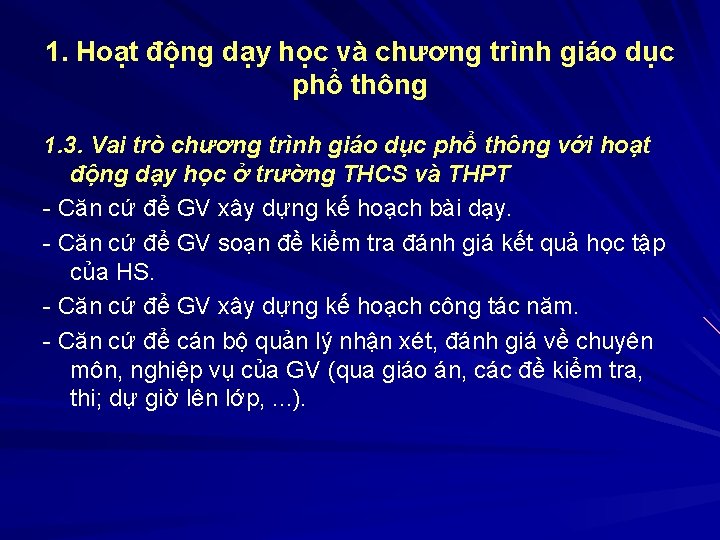 1. Hoạt động dạy học và chương trình giáo dục phổ thông

1.3. Vai trò chương trình giáo dục phổ thông với hoạt động dạy học ở trường THCS và THPT

- Căn cứ để GV xây dựng kế hoạch bài dạy.

- Căn cứ để GV soạn đề kiểm tra đánh giá kết quả học tập của HS.

- Căn cứ để GV xây dựng kế hoạch công tác năm.

- Căn cứ để cán bộ quản lý nhận xét, đánh giá về chuyên môn, nghiệp vụ của GV (qua giáo án, các đề kiểm tra, thi; dự giờ lên lớp, ...).